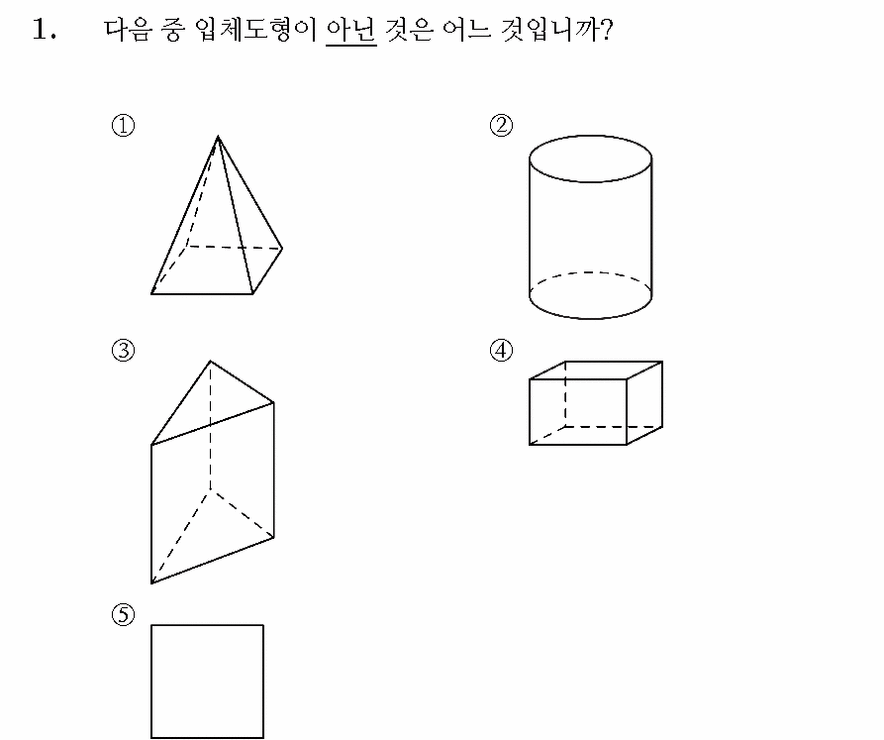 1. 다음 중 입체도형이 아닌 것은 어느 것입니까?

①

②

③

④

⑤